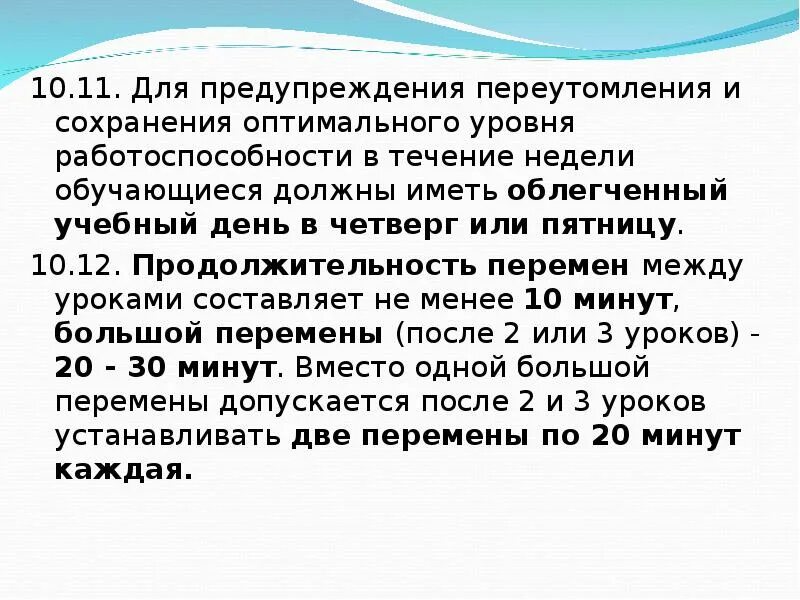 10.11. Для предупреждения переутомления и сохранения оптимального уровня работоспособности в течение недели обучающиеся должны иметь облегченный учебный день в четверг или пятницу.

10.12. Продолжительность перемен между уроками составляет не менее 10 минут, большой перемены (после 2 или 3 уроков) - 20 - 30 минут. Вместо одной большой перемены допускается после 2 и 3 уроков устанавливать две перемены по 20 минут каждая.